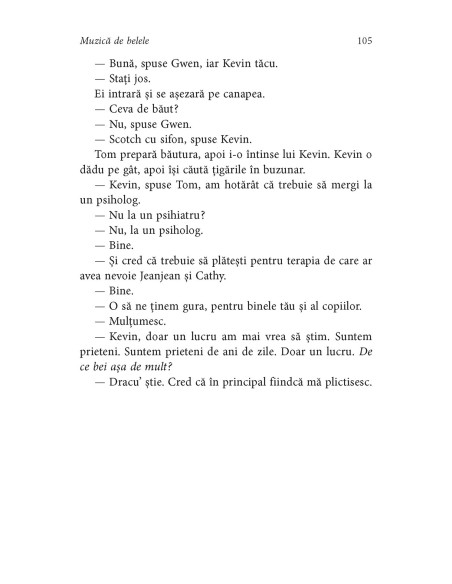 Muzică de belele

105

— Bună, spuse Gwen, iar Kevin tăcu.

— Stați jos.

Ei intrară și se așezară pe canapea.

— Ceva de băut?

— Nu, spuse Gwen.

— Scotch cu sifon, spuse Kevin.

Tom prepară băutura, apoi i-o întinse lui Kevin. Kevin o dădu pe gât, apoi își căută țigările în buzunar.

— Kevin, spuse Tom, am hotărât că trebuie să mergi la un psiholog.

— Nu la un psihiatru?

— Nu, la un psiholog.

— Bine.

— Și cred că trebuie să plătești pentru terapia de care ar avea nevoie Jeanjean și Cathy.

— Bine.

— O să ne ținem gura, pentru binele tău și al copiilor.

— Mulțumesc.

— Kevin, doar un lucru am mai vrea să știm. Suntem prieteni. Suntem prieteni de ani de zile. Doar un lucru. De ce bei așa de mult?

— Dracu' știe. Cred că în principal fiindcă mă plictisesc.